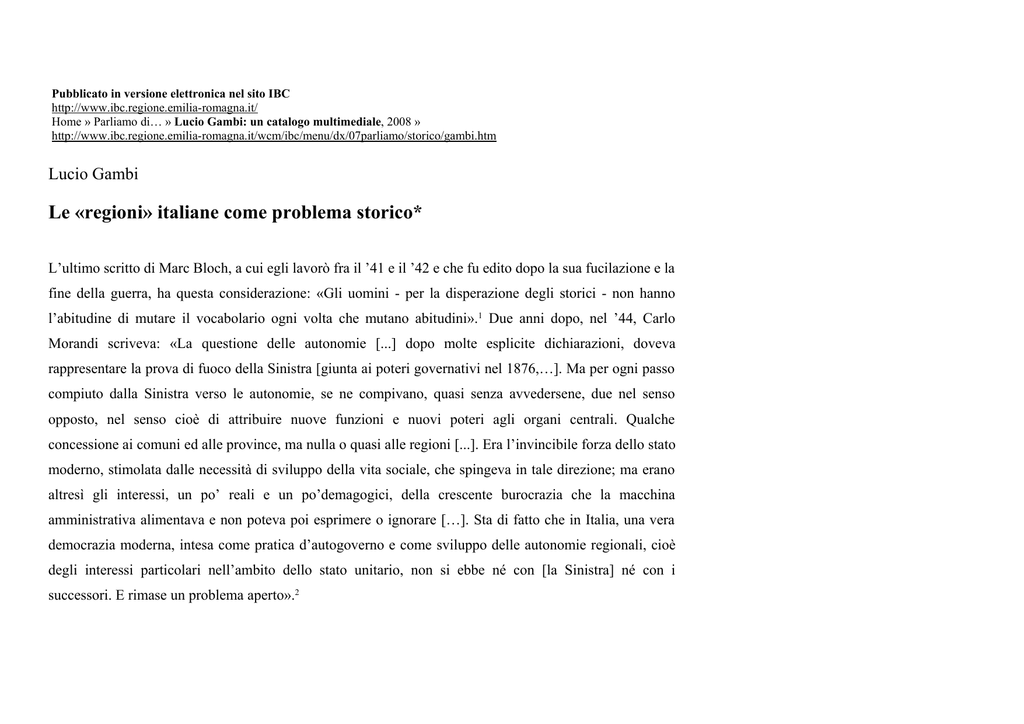 Pubblicato in versione elettronica nel sito IBC
http://www.ibc.regione.emilia-romagna.it/
Home » Parliamo di… » Lucio Gambi: un catalogo multimediale, 2008 »
http://www.ibc.regione.emilia-romagna.it/wcm/ibc/menu/dx/07parliamo/storico/gambi.htm

Lucio Gambi

Le «regioni» italiane come problema storico*

L'ultimo scritto di Marc Bloch, a cui egli lavorò fra il '41 e il '42 e che fu edito dopo la sua fucilazione e la fine della guerra, ha questa considerazione: «Gli uomini - per la disperazione degli storici - non hanno l'abitudine di mutare il vocabolario ogni volta che mutano abitudini».$^1$ Due anni dopo, nel '44, Carlo Morandi scriveva: «La questione delle autonomie [...] dopo molte esplicite dichiarazioni, doveva rappresentare la prova di fuoco della Sinistra [giunta ai poteri governativi nel 1876,…]. Ma per ogni passo compiuto dalla Sinistra verso le autonomie, se ne compivano, quasi senza avvedersene, due nel senso opposto, nel senso cioè di attribuire nuove funzioni e nuovi poteri agli organi centrali. Qualche concessione ai comuni ed alle province, ma nulla o quasi alle regioni [...]. Era l'invincibile forza dello stato moderno, stimolata dalle necessità di sviluppo della vita sociale, che spingeva in tale direzione; ma erano altresì gli interessi, un po' reali e un po'demagogici, della crescente burocrazia che la macchina amministrativa alimentava e non poteva poi esprimere o ignorare […]. Sta di fatto che in Italia, una vera democrazia moderna, intesa come pratica d'autogoverno e come sviluppo delle autonomie regionali, cioè degli interessi particolari nell'ambito dello stato unitario, non si ebbe né con [la Sinistra] né con i successori. E rimase un problema aperto».$^2$